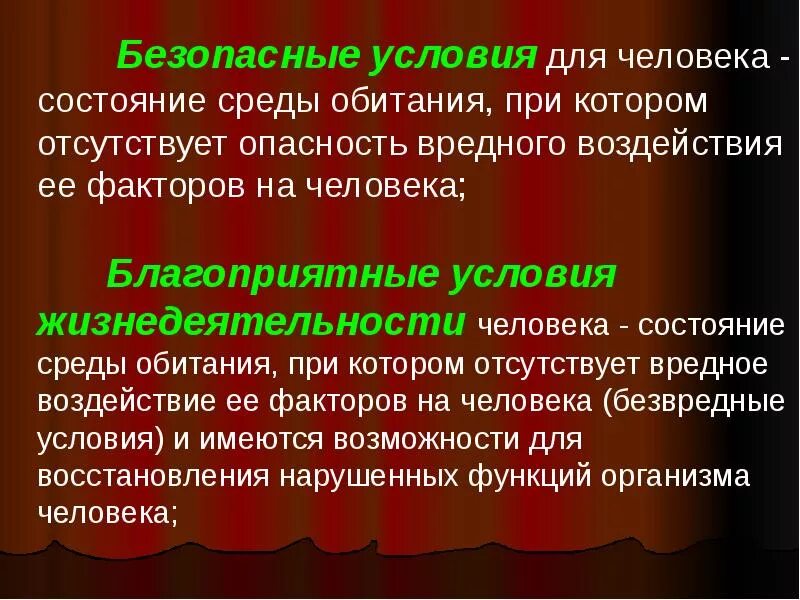 Безопасные условия для человека - состояние среды обитания, при котором отсутствует опасность вредного воздействия ее факторов на человека;

Благоприятные условия жизнедеятельности человека - состояние среды обитания, при котором отсутствует вредное воздействие ее факторов на человека (безвредные условия) и имеются возможности для восстановления нарушенных функций организма человека;